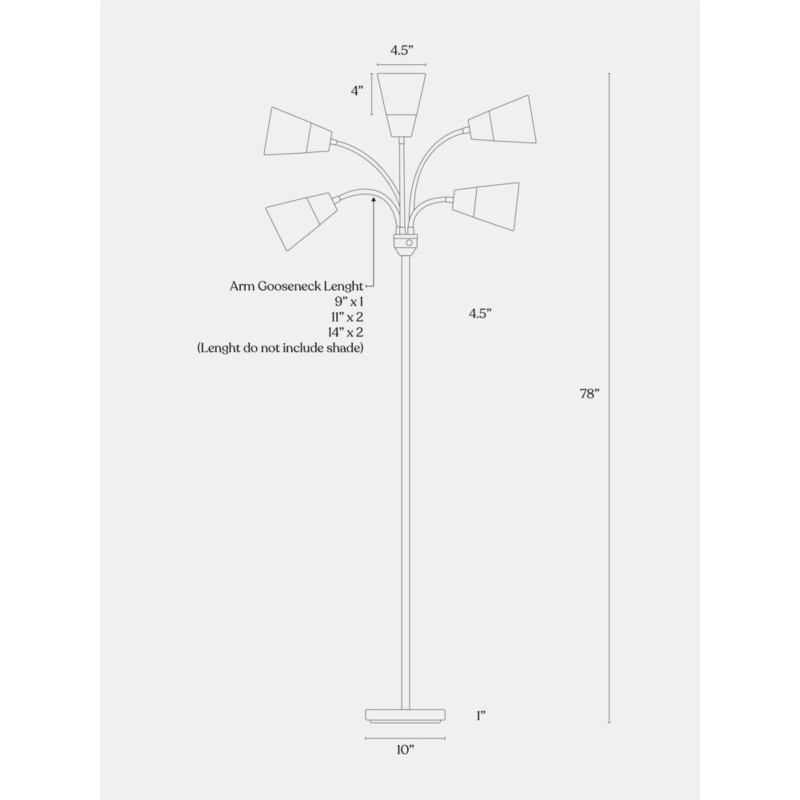 4.5"

4"

Arm Gooseneck Lenght
9" x 1
11" x 2
14" x 2
(Lenght do not include shade)

4.5"

78"

1"

10"